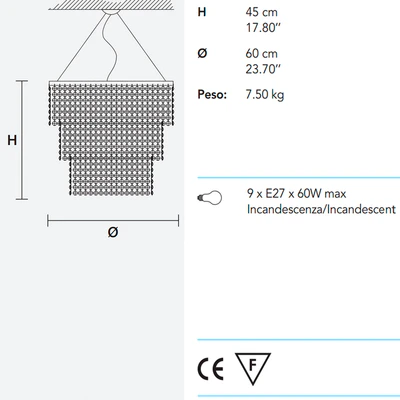 H

Ø

H 45 cm
17.80"

Ø 60 cm
23.70"

Peso: 7.50 kg

9 x E27 x 60W max
Incandescenza/Incandescent

CE F